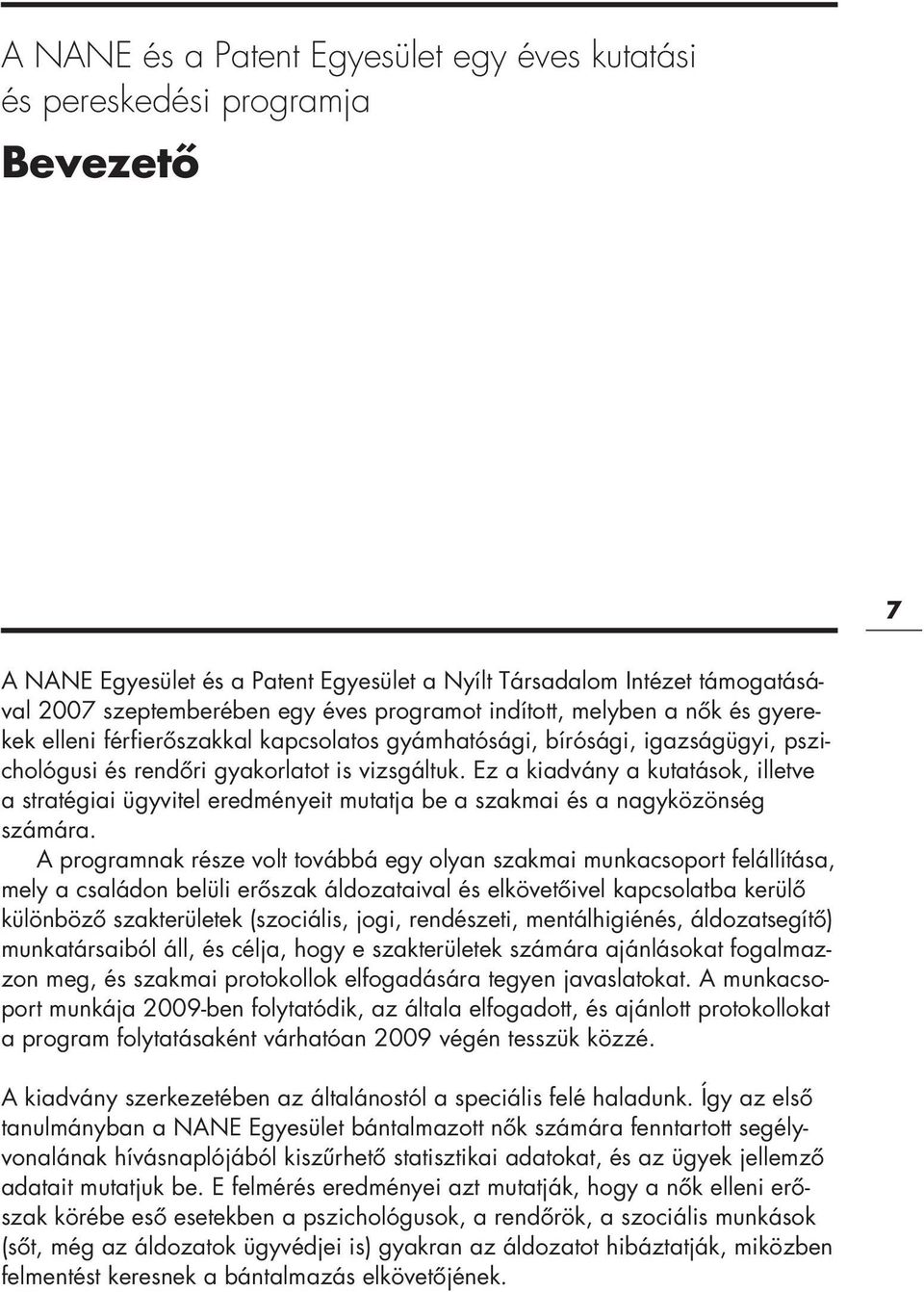 A NANE és a Patent Egyesület egy éves kutatási és pereskedési programja

Bevezető

7

A NANE Egyesület és a Patent Egyesület a Nyílt Társadalom Intézet támogatásával 2007 szeptemberében egy éves programot indított, melyben a nők és gyerekek elleni férfierőszakkal kapcsolatos gyámhatósági, bírósági, igazságügyi, pszichológusi és rendőri gyakorlatot is vizsgáltuk. Ez a kiadvány a kutatások, illetve a stratégiai ügyvitel eredményeit mutatja be a szakmai és a nagyközönség számára.

A programnak része volt továbbá egy olyan szakmai munkacsoport felállítása, mely a családon belüli erőszak áldozataival és elkövetőivel kapcsolatba kerülő különböző szakterületek (szociális, jogi, rendészeti, mentálhigiénés, áldozatsegítő) munkatársaiból áll, és célja, hogy e szakterületek számára ajánlásokat fogalmazzon meg, és szakmai protokollok elfogadására tegyen javaslatokat. A munkacsoport munkája 2009-ben folytatódik, az általa elfogadott, és ajánlott protokollokat a program folytatásaként várhatóan 2009 végén tesszük közzé.

A kiadvány szerkezetében az általánostól a speciális felé haladunk. Így az első tanulmányban a NANE Egyesület bántalmazott nők számára fenntartott segélyvonalának hívásnaplójából kiszűrhető statisztikai adatokat, és az ügyek jellemző adatait mutatjuk be. E felmérés eredményei azt mutatják, hogy a nők elleni erőszak körébe eső esetekben a pszichológusok, a rendőrök, a szociális munkások (sőt, még az áldozatok ügyvédjei is) gyakran az áldozatot hibáztatják, miközben felmentést keresnek a bántalmazás elkövetőjének.